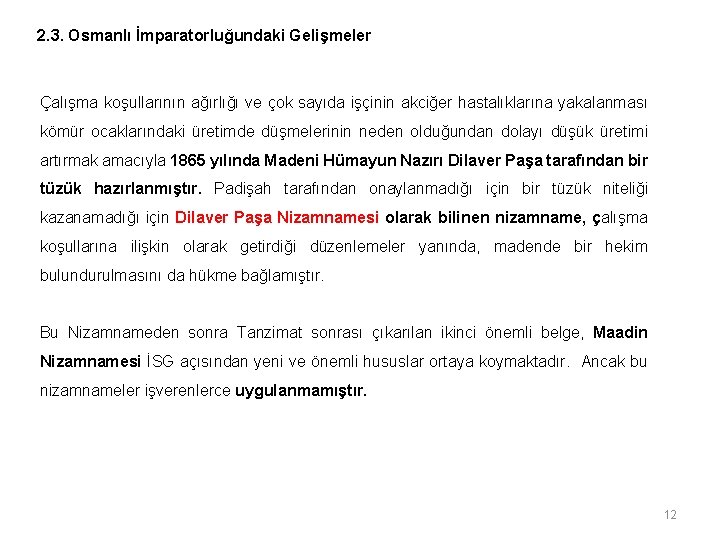 2.3. Osmanlı İmparatorluğundaki Gelişmeler

Çalışma koşullarının ağırlığı ve çok sayıda işçinin akciğer hastalıklarına yakalanması kömür ocaklarındaki üretimde düşmelerinin neden olduğundan dolayı düşük üretimi artırmak amacıyla 1865 yılında Madeni Hümayun Nazırı Dilaver Paşa tarafından bir tüzük hazırlanmıştır. Padişah tarafından onaylanmadığı için bir tüzük niteliği kazanamadığı için Dilaver Paşa Nizamnamesi olarak bilinen nizamname, çalışma koşullarına ilişkin olarak getirdiği düzenlemeler yanında, madende bir hekim bulundurulmasını da hükme bağlamıştır.

Bu Nizamnameden sonra Tanzimat sonrası çıkarılan ikinci önemli belge, Maadin Nizamnamesi İSG açısından yeni ve önemli hususlar ortaya koymaktadır. Ancak bu nizamnameler işverenlerce uygulanmamıştır.

12